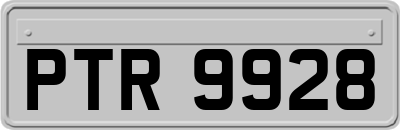 PTR 9928